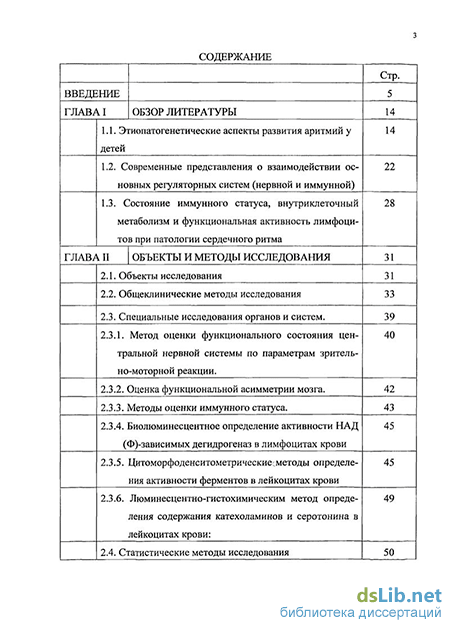 3

СОДЕРЖАНИЕ

| | | Стр. |
|---|---|---|
| ВВЕДЕНИЕ | | 5 |
| ГЛАВА I | ОБЗОР ЛИТЕРАТУРЫ | 14 |
| | 1.1. Этиопатогенетические аспекты развития аритмий у детей | 14 |
| | 1.2. Современные представления о взаимодействии основных регуляторных систем (нервной и иммунной) | 22 |
| | 1.3. Состояние иммунного статуса, внутриклеточный метаболизм и функциональная активность лимфоцитов при патологии сердечного ритма | 28 |
| ГЛАВА II | ОБЪЕКТЫ И МЕТОДЫ ИССЛЕДОВАНИЯ | 31 |
| | 2.1. Объекты исследования | 31 |
| | 2.2. Общеклинические методы исследования | 33 |
| | 2.3. Специальные исследования органов и систем. | 39 |
| | 2.3.1. Метод оценки функционального состояния центральной нервной системы по параметрам зрительно-моторной реакции. | 40 |
| | 2.3.2. Оценка функциональной асимметрии мозга. | 42 |
| | 2.3.3. Методы оценки иммунного статуса. | 43 |
| | 2.3.4. Биолюминесцентное определение активности НАД (Ф)-зависимых дегидрогеназ в лимфоцитах крови | 45 |
| | 2.3.5. Цитоморфоденситометрические методы определения активности ферментов в лейкоцитах крови | 45 |
| | 2.3.6. Люминесцентно-гистохимическим метод определения содержания катехоламинов и серотонина в лейкоцитах крови: | 49 |
| | 2.4. Статистические методы исследования | 50 |

dsLib.net
библиотека диссертаций